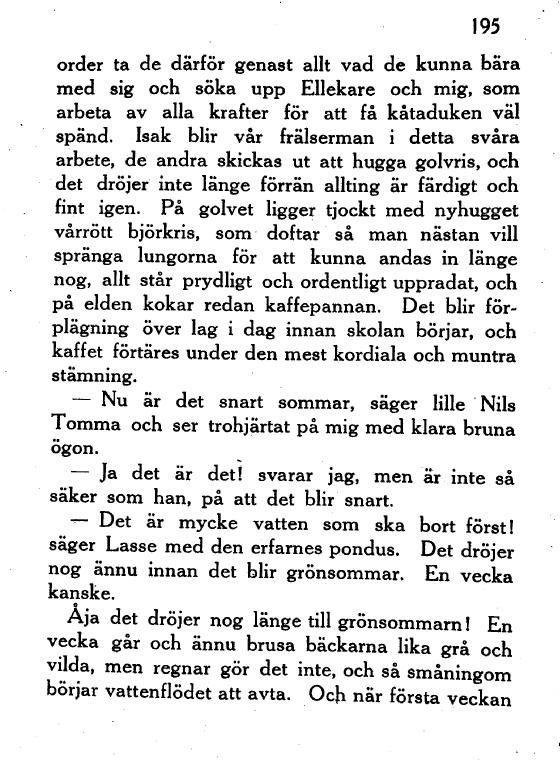 195

order ta de därför genast allt vad de kunna bära med sig och söka upp Ellekare och mig, som arbeta av alla krafter för att få kåtaduken väl spänd. Isak blir vår frälserman i detta svåra arbete, de andra skickas ut att hugga golvris, och det dröjer inte länge förrän allting är färdigt och fint igen. På golvet ligger tjockt med nyhugget vårrött björkris, som doftar så man nästan vill spränga lungorna för att kunna andas in länge nog, allt står prydligt och ordentligt uppradat, och på elden kokar redan kaffepannan. Det blir förplägning över lag i dag innan skolan börjar, och kaffet förtäres under den mest kordiala och muntra stämning.

— Nu är det snart sommar, säger lille Nils Tomma och ser trohjärtat på mig med klara bruna ögon.

— Ja det är det! svarar jag, men är inte så säker som han, på att det blir snart.

— Det är mycke vatten som ska bort först! säger Lasse med den erfarnes pondus. Det dröjer nog ännu innan det blir grönsommar. En vecka kanske.

Åja det dröjer nog länge till grönsommarn! En vecka går och ännu brusa bäckarna lika grå och vilda, men regnar gör det inte, och så småningom börjar vattenflödet att avta. Och när första veckan